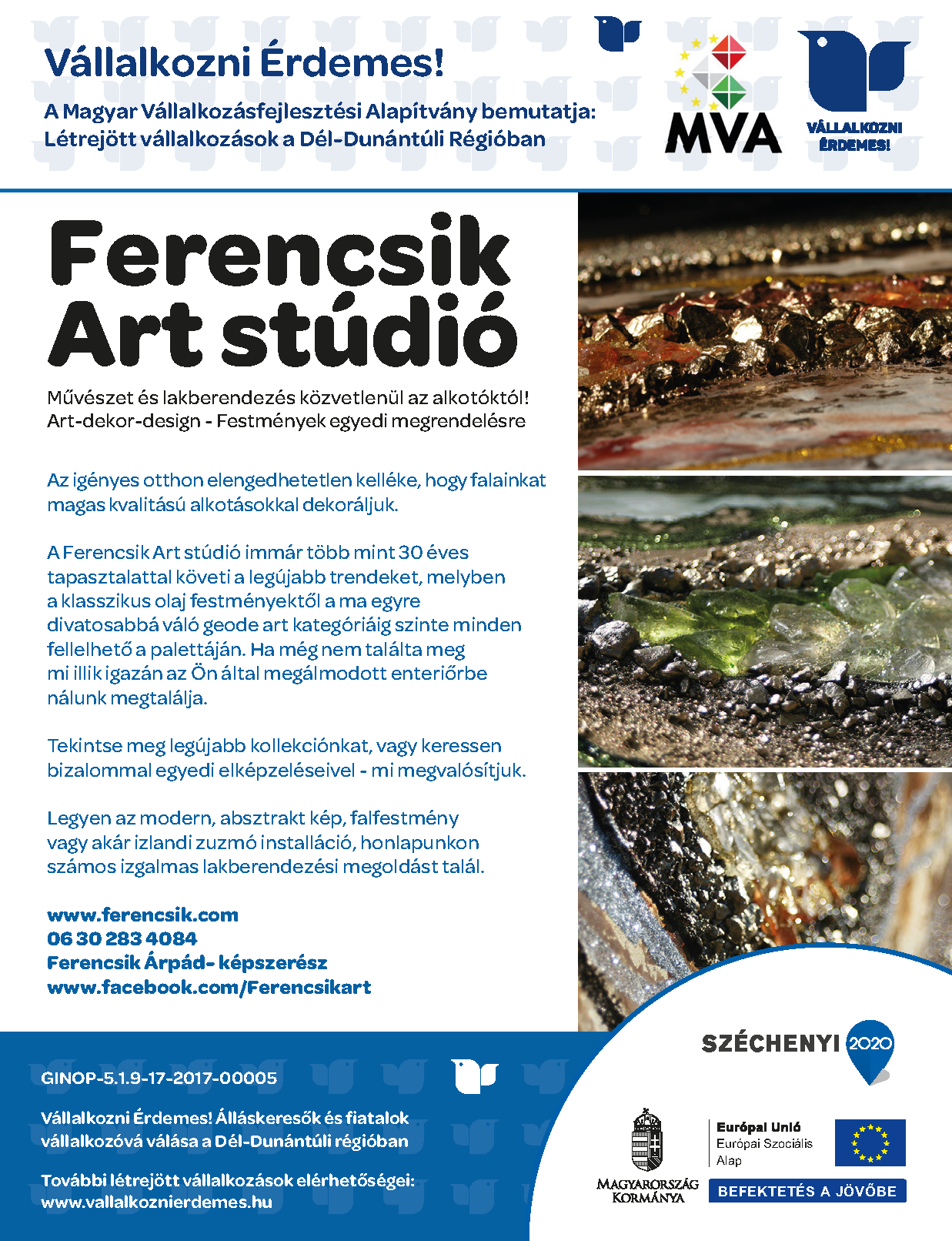 Vállalkozni Érdemes!

A Magyar Vállalkozásfejlesztési Alapítvány bemutatja:
Létrejött vállalkozások a Dél-Dunántúli Régióban

MVA

VÁLLALKOZNI ÉRDEMES!

Ferencsik Art stúdió

Művészet és lakberendezés közvetlenül az alkotóktól!
Art-dekor-design - Festmények egyedi megrendelésre

Az igényes otthon elengedhetetlen kelléke, hogy falainkat magas kvalitású alkotásokkal dekoráljuk.

A Ferencsik Art stúdió immár több mint 30 éves tapasztalattal követi a legújabb trendeket, melyben a klasszikus olaj festményektől a ma egyre divatosabbá váló geode art kategóriáig szinte minden fellelhető a palettáján. Ha még nem találta meg mi illik igazán az Ön által megálmodott enteriőrbe nálunk megtalálja.

Tekintse meg legújabb kollekciónkat, vagy keressen bizalommal egyedi elképzeléseivel - mi megvalósítjuk.

Legyen az modern, absztrakt kép, falfestmény vagy akár izlandi zuzmó installáció, honlapunkon számos izgalmas lakberendezési megoldást talál.

www.ferencsik.com
06 30 283 4084
Ferencsik Árpád- képszerész
www.facebook.com/Ferencsikart

GINOP-5.1.9-17-2017-00005

Vállalkozni Érdemes! Álláskeresők és fiatalok vállalkozóvá válása a Dél-Dunántúli régióban

További létrejött vállalkozások elérhetőségei:
www.vallalkoznierdemes.hu

SZÉCHENYI 2020

MAGYARORSZÁG KORMÁNYA

Európai Unió
Európai Szociális Alap

BEFEKTETÉS A JÖVŐBE